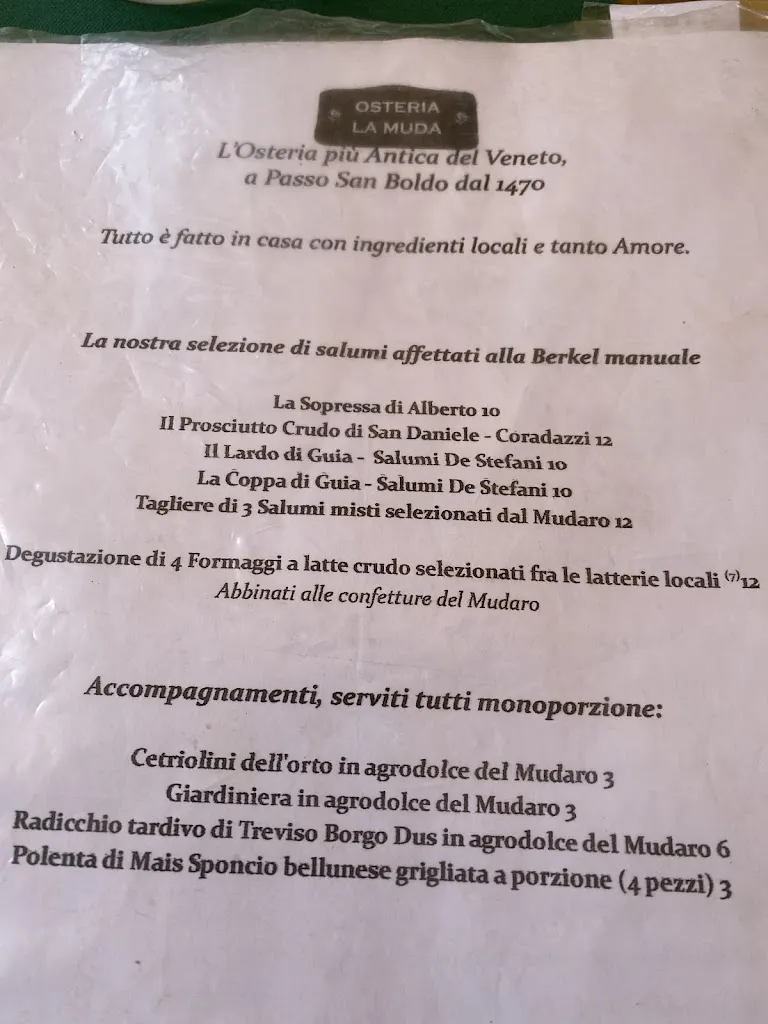 OSTERIA
LA MUDA

L'Osteria più Antica del Veneto,
a Passo San Boldo dal 1470

Tutto è fatto in casa con ingredienti locali e tanto Amore.

La nostra selezione di salumi affettati alla Berkel manuale

La Sopressa di Alberto 10
Il Prosciutto Crudo di San Daniele - Coradazzi 12
Il Lardo di Guia - Salumi De Stefani 10
La Coppa di Guia - Salumi De Stefani 10
Tagliere di 3 Salumi misti selezionati dal Mudaro 12

Degustazione di 4 Formaggi a latte crudo selezionati fra le latterie locali $^{(7)}$12
Abbinati alle confetture del Mudaro

Accompagnamenti, serviti tutti monoporzione:

Cetriolini dell'orto in agrodolce del Mudaro 3
Giardiniera in agrodolce del Mudaro 3
Radicchio tardivo di Treviso Borgo Dus in agrodolce del Mudaro 6
Polenta di Mais Sponcio bellunese grigliata a porzione (4 pezzi) 3